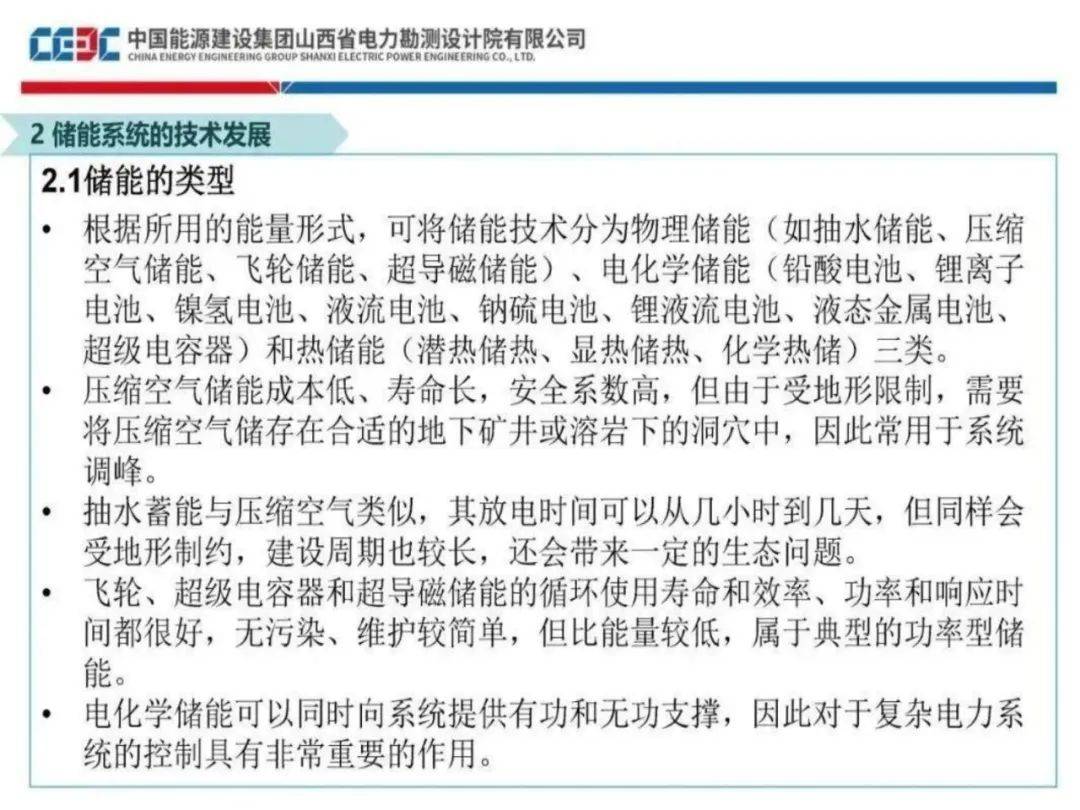 CEEC 中国能源建设集团山西省电力勘测设计院有限公司
CHINA ENERGY ENGINEERING GROUP SHANXI ELECTRIC POWER ENGINEERING CO., LTD.

2 储能系统的技术发展

2.1储能的类型

• 根据所用的能量形式，可将储能技术分为物理储能（如抽水储能、压缩空气储能、飞轮储能、超导磁储能）、电化学储能（铅酸电池、锂离子电池、镍氢电池、液流电池、钠硫电池、锂液流电池、液态金属电池、超级电容器）和热储能（潜热储热、显热储热、化学热储）三类。

• 压缩空气储能成本低、寿命长，安全系数高，但由于受地形限制，需要将压缩空气储存在合适的地下矿井或溶岩下的洞穴中，因此常用于系统调峰。

• 抽水蓄能与压缩空气类似，其放电时间可以从几小时到几天，但同样会受地形制约，建设周期也较长，还会带来一定的生态问题。

• 飞轮、超级电容器和超导磁储能的循环使用寿命和效率、功率和响应时间都很好，无污染、维护较简单，但比能量较低，属于典型的功率型储能。

• 电化学储能可以同时向系统提供有功和无功支撑，因此对于复杂电力系统的控制具有非常重要的作用。